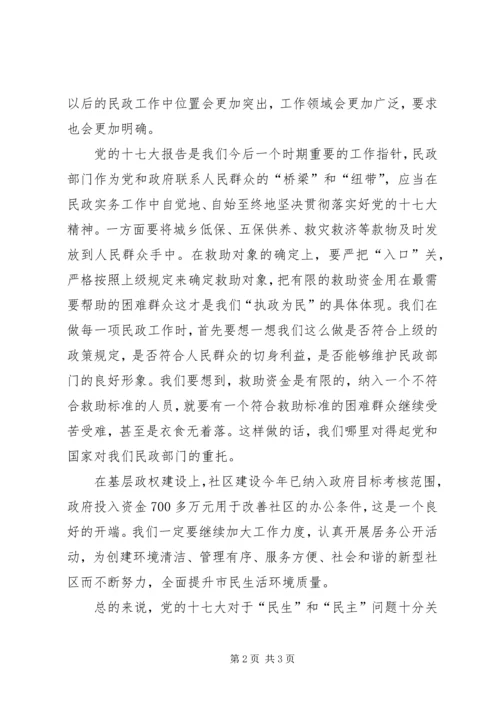 以后的民政工作中位置会更加突出，工作领域会更加广泛，要求也会更加明确。

党的十七大报告是我们今后一个时期重要的工作指针，民政部门作为党和政府联系人民群众的“桥梁”和“纽带”，应当在民政实务工作中自觉地、自始至终地坚决贯彻落实好党的十七大精神。一方面要将城乡低保、五保供养、救灾救济等款物及时发放到人民群众手中。在救助对象的确定上，要严把“入口”关，严格按照上级规定来确定救助对象，把有限的救助资金用在最需要帮助的困难群众这才是我们“执政为民”的具体体现。我们在做每一项民政工作时，首先要想一想我们这么做是否符合上级的政策规定，是否符合人民群众的切身利益，是否能够维护民政部门的良好形象。我们要想到，救助资金是有限的，纳入一个不符合救助标准的人员，就要有一个符合救助标准的困难群众继续受苦受难，甚至是衣食无着落。这样做的话，我们哪里对得起党和国家对我们民政部门的重托。

在基层政权建设上，社区建设今年已纳入政府目标考核范围，政府投入资金700多万元用于改善社区的办公条件，这是一个良好的开端。我们一定要继续加大工作力度，认真开展居务公开活动，为创建环境清洁、管理有序、服务方便、社会和谐的新型社区而不断努力，全面提升市民生活环境质量。

总的来说，党的十七大对于“民生”和“民主”问题十分关

第2页 共3页